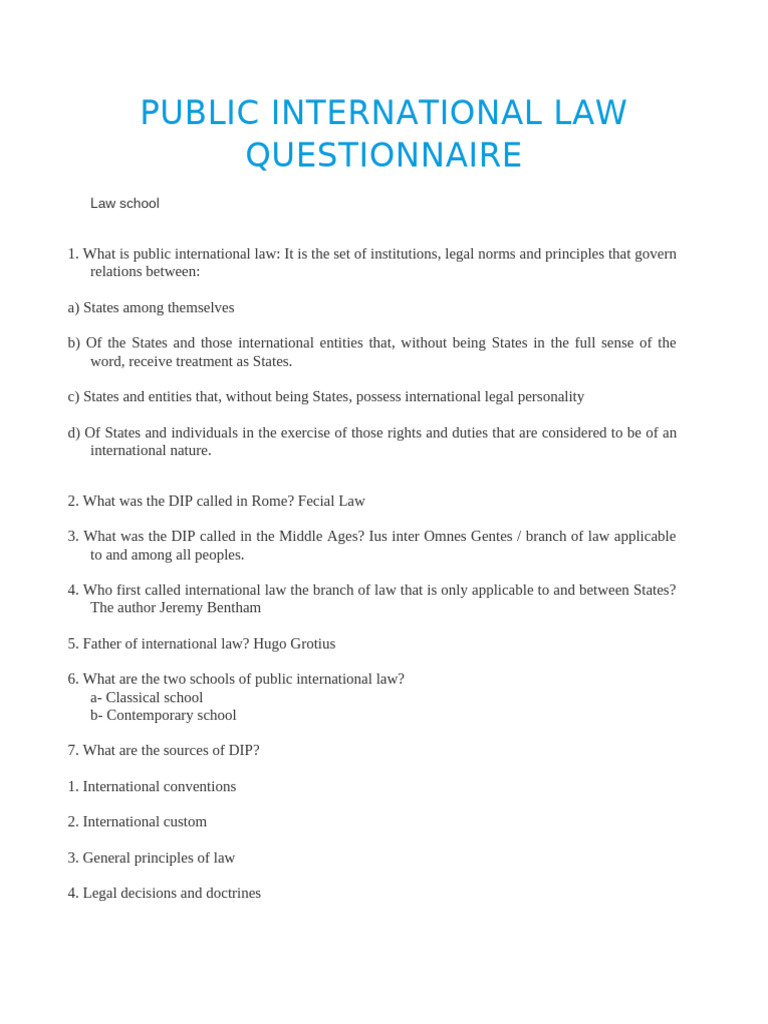 PUBLIC INTERNATIONAL LAW QUESTIONNAIRE

Law school

1. What is public international law: It is the set of institutions, legal norms and principles that govern relations between:

a) States among themselves

b) Of the States and those international entities that, without being States in the full sense of the word, receive treatment as States.

c) States and entities that, without being States, possess international legal personality

d) Of States and individuals in the exercise of those rights and duties that are considered to be of an international nature.

2. What was the DIP called in Rome? Fecial Law

3. What was the DIP called in the Middle Ages? Ius inter Omnes Gentes / branch of law applicable to and among all peoples.

4. Who first called international law the branch of law that is only applicable to and between States? The author Jeremy Bentham

5. Father of international law? Hugo Grotius

6. What are the two schools of public international law?
a- Classical school
b- Contemporary school

7. What are the sources of DIP?

1. International conventions

2. International custom

3. General principles of law

4. Legal decisions and doctrines